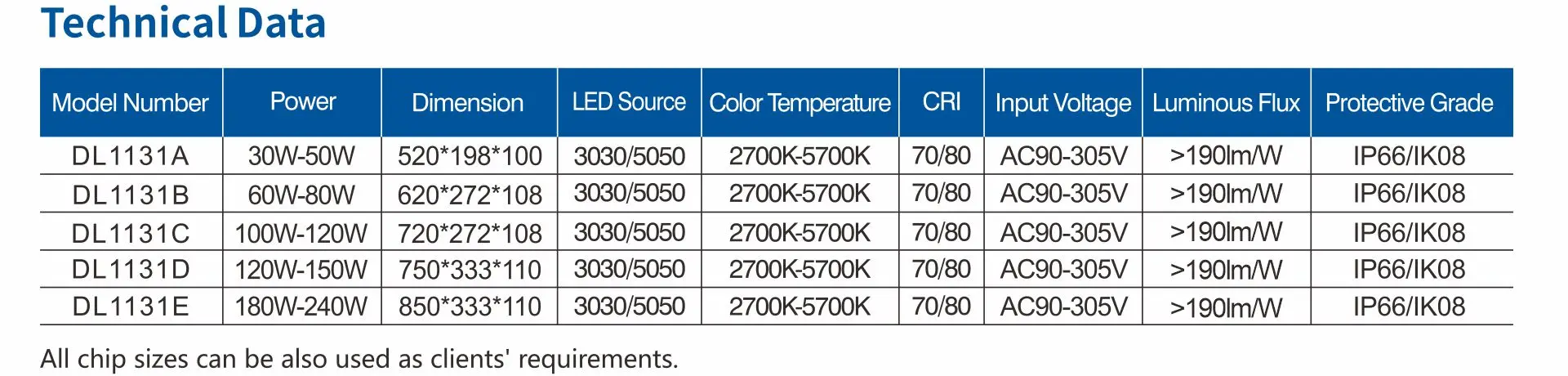 Technical Data

| Model Number | Power | Dimension | LED Source | Color Temperature | CRI | Input Voltage | Luminous Flux | Protective Grade |
|---|---|---|---|---|---|---|---|---|
| DL1131A | 30W-50W | 520*198*100 | 3030/5050 | 2700K-5700K | 70/80 | AC90-305V | >190lm/W | IP66/IK08 |
| DL1131B | 60W-80W | 620*272*108 | 3030/5050 | 2700K-5700K | 70/80 | AC90-305V | >190lm/W | IP66/IK08 |
| DL1131C | 100W-120W | 720*272*108 | 3030/5050 | 2700K-5700K | 70/80 | AC90-305V | >190lm/W | IP66/IK08 |
| DL1131D | 120W-150W | 750*333*110 | 3030/5050 | 2700K-5700K | 70/80 | AC90-305V | >190lm/W | IP66/IK08 |
| DL1131E | 180W-240W | 850*333*110 | 3030/5050 | 2700K-5700K | 70/80 | AC90-305V | >190lm/W | IP66/IK08 |

All chip sizes can be also used as clients' requirements.